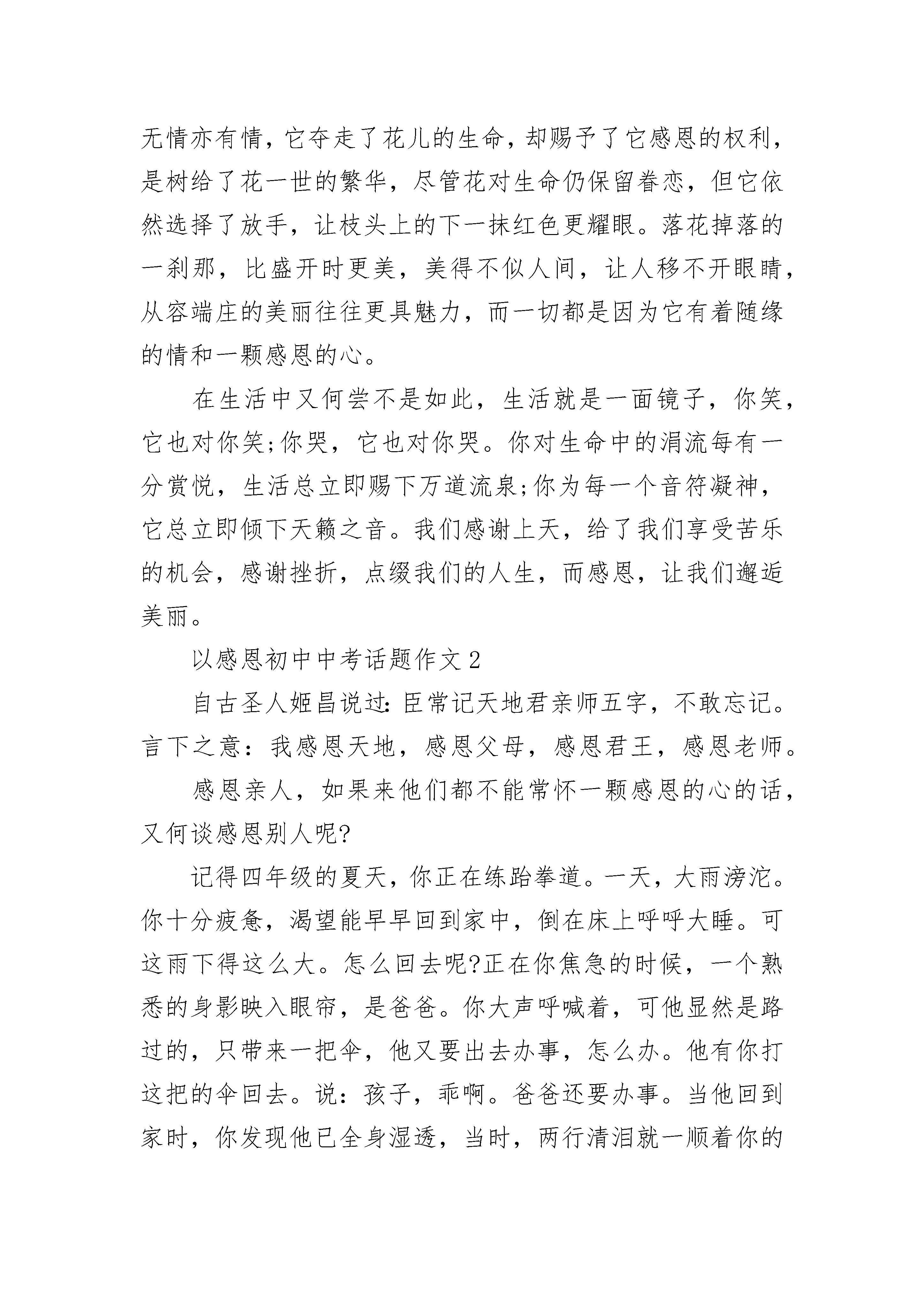 无情亦有情，它夺走了花儿的生命，却赐予了它感恩的权利，是树给了花一世的繁华，尽管花对生命仍保留眷恋，但它依然选择了放手，让枝头上的下一抹红色更耀眼。落花掉落的一刹那，比盛开时更美，美得不似人间，让人移不开眼睛，从容端庄的美丽往往更具魅力，而一切都是因为它有着随缘的情和一颗感恩的心。

在生活中又何尝不是如此，生活就是一面镜子，你笑，它也对你笑;你哭，它也对你哭。你对生命中的涓流每有一分赏悦，生活总立即赐下万道流泉;你为每一个音符凝神，它总立即倾下天籁之音。我们感谢上天，给了我们享受苦乐的机会，感谢挫折，点缀我们的人生，而感恩，让我们邂逅美丽。

以感恩初中中考话题作文2

自古圣人姬昌说过:臣常记天地君亲师五字，不敢忘记。言下之意：我感恩天地，感恩父母，感恩君王，感恩老师。

感恩亲人，如果来他们都不能常怀一颗感恩的心的话，又何谈感恩别人呢?

记得四年级的夏天，你正在练跆拳道。一天，大雨滂沱。你十分疲惫，渴望能早早回到家中，倒在床上呼呼大睡。可这雨下得这么大。怎么回去呢?正在你焦急的时候，一个熟悉的身影映入眼帘，是爸爸。你大声呼喊着，可他显然是路过的，只带来一把伞，他又要出去办事，怎么办。他有你打这把的伞回去。说：孩子，乖啊。爸爸还要办事。当他回到家时，你发现他已全身湿透，当时，两行清泪就一顺着你的